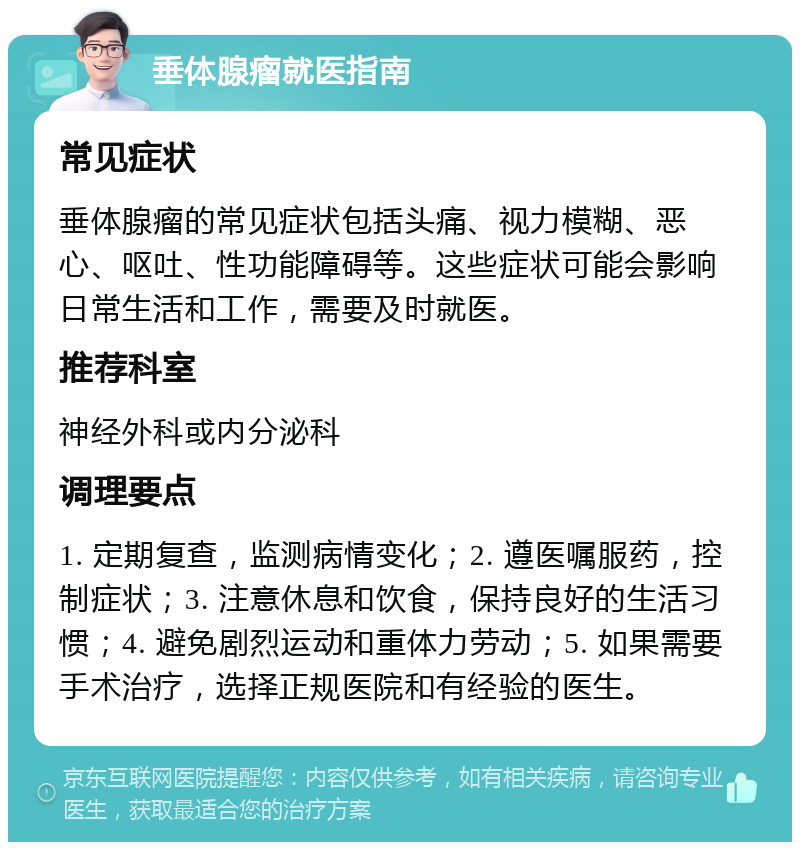 垂体腺瘤就医指南

常见症状

垂体腺瘤的常见症状包括头痛、视力模糊、恶心、呕吐、性功能障碍等。这些症状可能会影响日常生活和工作，需要及时就医。

推荐科室

神经外科或内分泌科

调理要点

1. 定期复查，监测病情变化；2. 遵医嘱服药，控制症状；3. 注意休息和饮食，保持良好的生活习惯；4. 避免剧烈运动和重体力劳动；5. 如果需要手术治疗，选择正规医院和有经验的医生。

京东互联网医院提醒您：内容仅供参考，如有相关疾病，请咨询专业医生，获取最适合您的治疗方案